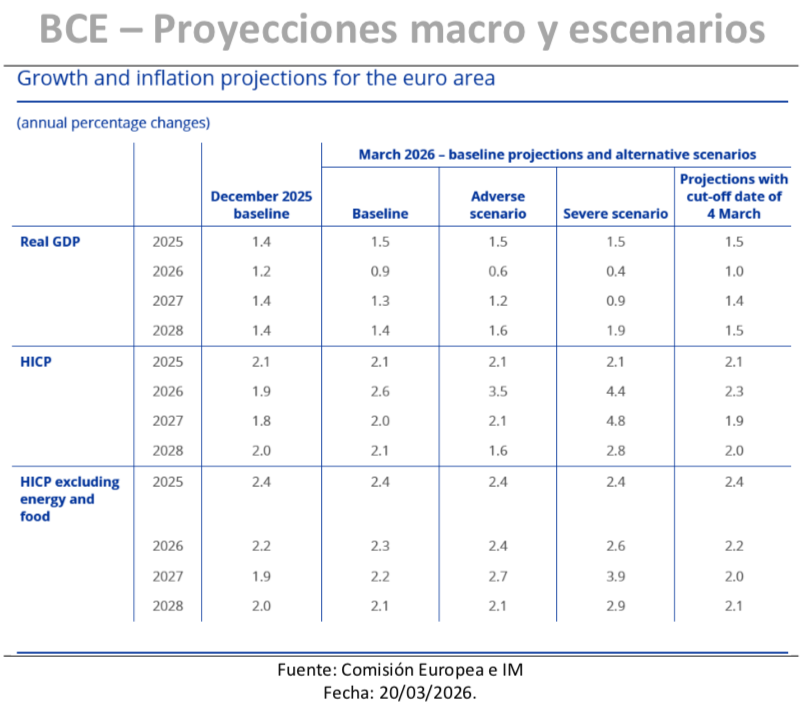 BCE – Proyecciones macro y escenarios

Growth and inflation projections for the euro area

(annual percentage changes)

| | | | March 2026 – baseline projections and alternative scenarios | | | |
|---|---|---|---|---|---|---|
| | | December 2025 baseline | Baseline | Adverse scenario | Severe scenario | Projections with cut-off date of 4 March |
| Real GDP | 2025 | 1.4 | 1.5 | 1.5 | 1.5 | 1.5 |
| | 2026 | 1.2 | 0.9 | 0.6 | 0.4 | 1.0 |
| | 2027 | 1.4 | 1.3 | 1.2 | 0.9 | 1.4 |
| | 2028 | 1.4 | 1.4 | 1.6 | 1.9 | 1.5 |
| HICP | 2025 | 2.1 | 2.1 | 2.1 | 2.1 | 2.1 |
| | 2026 | 1.9 | 2.6 | 3.5 | 4.4 | 2.3 |
| | 2027 | 1.8 | 2.0 | 2.1 | 4.8 | 1.9 |
| | 2028 | 2.0 | 2.1 | 1.6 | 2.8 | 2.0 |
| HICP excluding energy and food | 2025 | 2.4 | 2.4 | 2.4 | 2.4 | 2.4 |
| | 2026 | 2.2 | 2.3 | 2.4 | 2.6 | 2.2 |
| | 2027 | 1.9 | 2.2 | 2.7 | 3.9 | 2.0 |
| | 2028 | 2.0 | 2.1 | 2.1 | 2.9 | 2.1 |

Fuente: Comisión Europea e IM
Fecha: 20/03/2026.